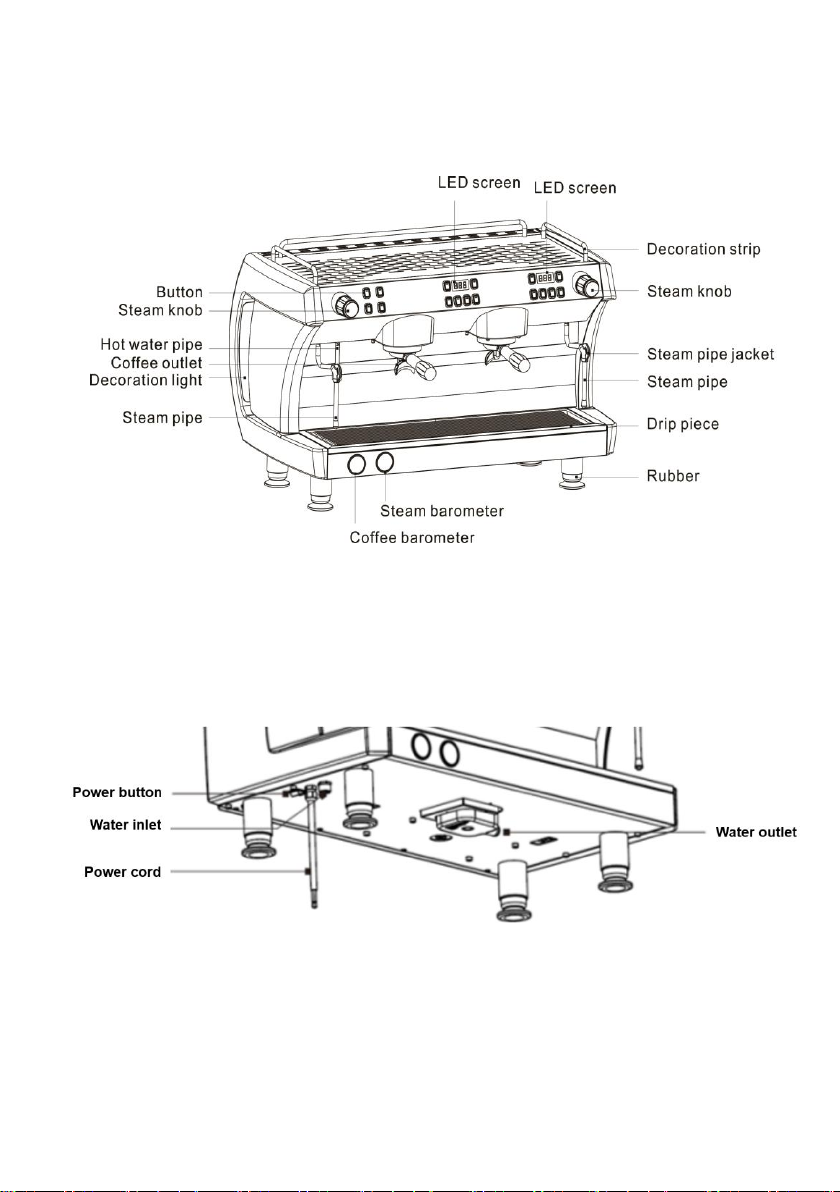 LED screen
LED screen
Decoration strip
Button
Steam knob
Steam knob
Hot water pipe
Coffee outlet
Decoration light
Steam pipe jacket
Steam pipe
Steam pipe
Drip piece
Rubber
Steam barometer
Coffee barometer

Power button
Water inlet
Power cord
Water outlet